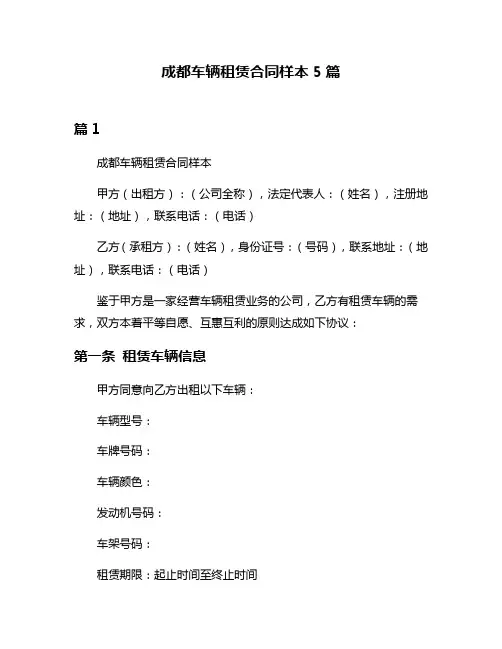 成都车辆租赁合同样本 5 篇

篇 1

成都车辆租赁合同样本

甲方（出租方）：（公司全称），法定代表人：（姓名），注册地址：（地址），联系电话：（电话）

乙方（承租方）：（姓名），身份证号：（号码），联系地址：（地址），联系电话：（电话）

鉴于甲方是一家经营车辆租赁业务的公司，乙方有租赁车辆的需求，双方本着平等自愿、互惠互利的原则达成如下协议：

第一条 租赁车辆信息

甲方同意向乙方出租以下车辆：

车辆型号：

车牌号码：

车辆颜色：

发动机号码：

车架号码：

租赁期限：起止时间至终止时间